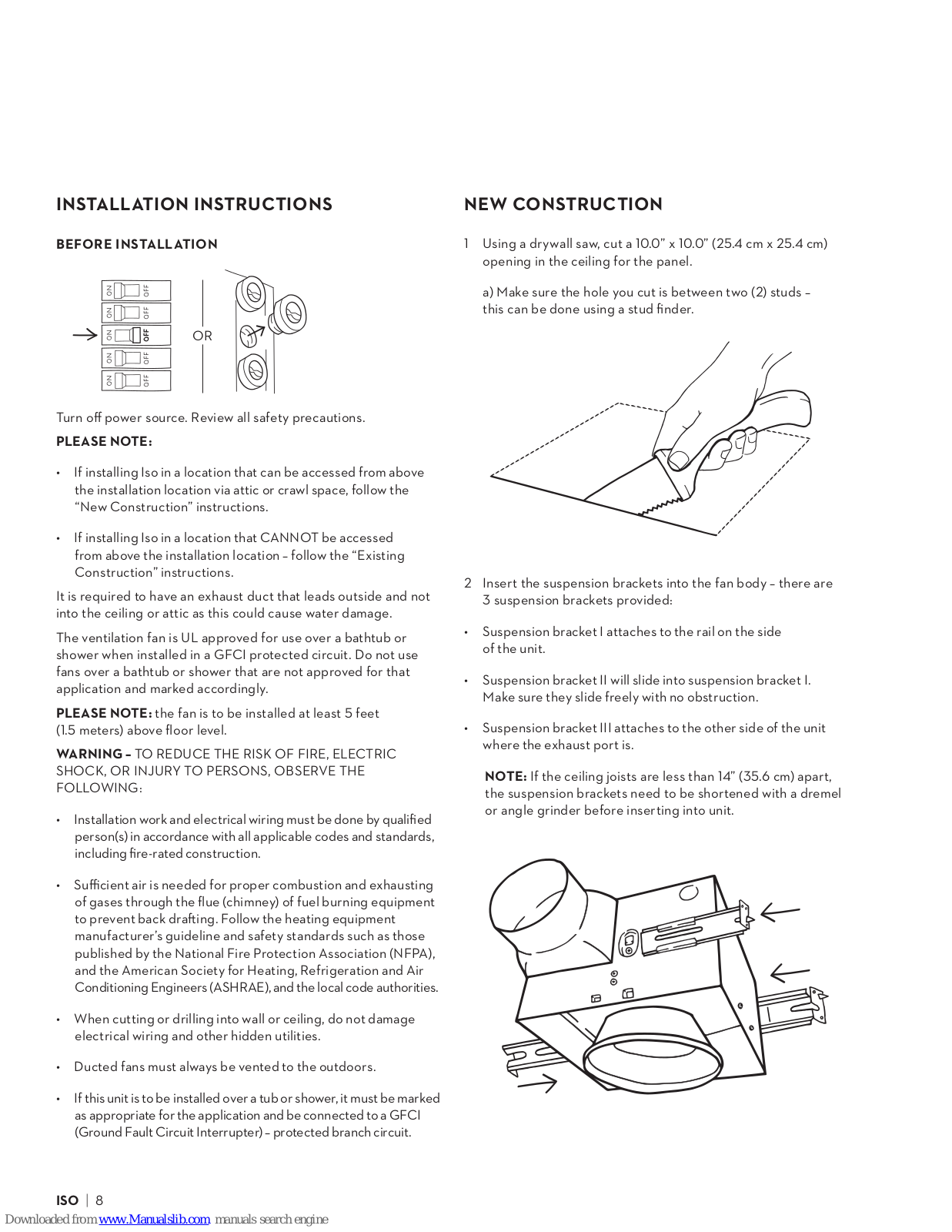 INSTALLATION INSTRUCTIONS

BEFORE INSTALLATION

ON OFF
ON OFF
ON OFF
ON OFF
ON OFF

OR

Turn off power source. Review all safety precautions.

PLEASE NOTE:

• If installing Iso in a location that can be accessed from above the installation location via attic or crawl space, follow the "New Construction" instructions.

• If installing Iso in a location that CANNOT be accessed from above the installation location – follow the "Existing Construction" instructions.

It is required to have an exhaust duct that leads outside and not into the ceiling or attic as this could cause water damage.

The ventilation fan is UL approved for use over a bathtub or shower when installed in a GFCI protected circuit. Do not use fans over a bathtub or shower that are not approved for that application and marked accordingly.

PLEASE NOTE: the fan is to be installed at least 5 feet (1.5 meters) above floor level.

WARNING – TO REDUCE THE RISK OF FIRE, ELECTRIC SHOCK, OR INJURY TO PERSONS, OBSERVE THE FOLLOWING:

• Installation work and electrical wiring must be done by qualified person(s) in accordance with all applicable codes and standards, including fire-rated construction.

• Sufficient air is needed for proper combustion and exhausting of gases through the flue (chimney) of fuel burning equipment to prevent back drafting. Follow the heating equipment manufacturer's guideline and safety standards such as those published by the National Fire Protection Association (NFPA), and the American Society for Heating, Refrigeration and Air Conditioning Engineers (ASHRAE), and the local code authorities.

• When cutting or drilling into wall or ceiling, do not damage electrical wiring and other hidden utilities.

• Ducted fans must always be vented to the outdoors.

• If this unit is to be installed over a tub or shower, it must be marked as appropriate for the application and be connected to a GFCI (Ground Fault Circuit Interrupter) – protected branch circuit.

NEW CONSTRUCTION

1 Using a drywall saw, cut a 10.0" x 10.0" (25.4 cm x 25.4 cm) opening in the ceiling for the panel.

a) Make sure the hole you cut is between two (2) studs – this can be done using a stud finder.

2 Insert the suspension brackets into the fan body – there are 3 suspension brackets provided:

• Suspension bracket I attaches to the rail on the side of the unit.

• Suspension bracket II will slide into suspension bracket I. Make sure they slide freely with no obstruction.

• Suspension bracket III attaches to the other side of the unit where the exhaust port is.

NOTE: If the ceiling joists are less than 14" (35.6 cm) apart, the suspension brackets need to be shortened with a dremel or angle grinder before inserting into unit.

ISO | 8

Downloaded from www.Manualslib.com manuals search engine